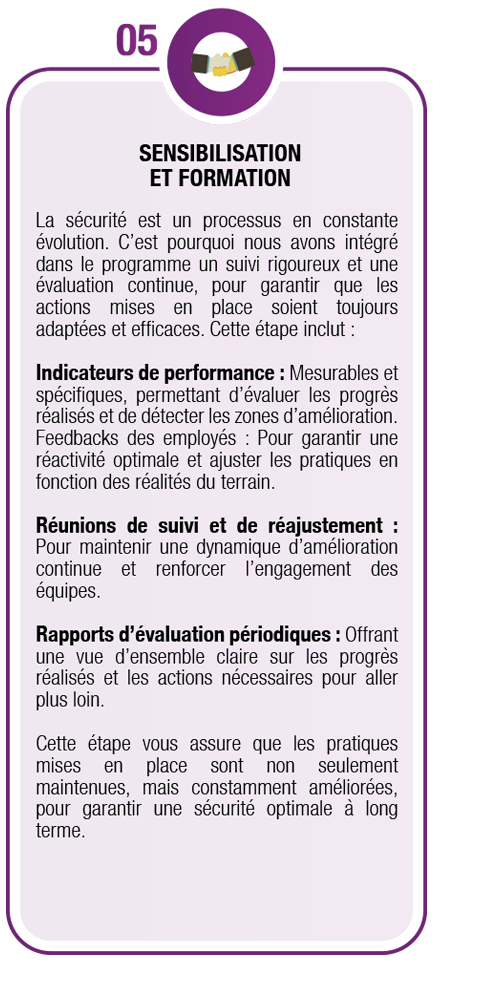 05

SENSIBILISATION
ET FORMATION

La sécurité est un processus en constante évolution. C'est pourquoi nous avons intégré dans le programme un suivi rigoureux et une évaluation continue, pour garantir que les actions mises en place soient toujours adaptées et efficaces. Cette étape inclut :

Indicateurs de performance : Mesurables et spécifiques, permettant d'évaluer les progrès réalisés et de détecter les zones d'amélioration. Feedbacks des employés : Pour garantir une réactivité optimale et ajuster les pratiques en fonction des réalités du terrain.

Réunions de suivi et de réajustement : Pour maintenir une dynamique d'amélioration continue et renforcer l'engagement des équipes.

Rapports d'évaluation périodiques : Offrant une vue d'ensemble claire sur les progrès réalisés et les actions nécessaires pour aller plus loin.

Cette étape vous assure que les pratiques mises en place sont non seulement maintenues, mais constamment améliorées, pour garantir une sécurité optimale à long terme.